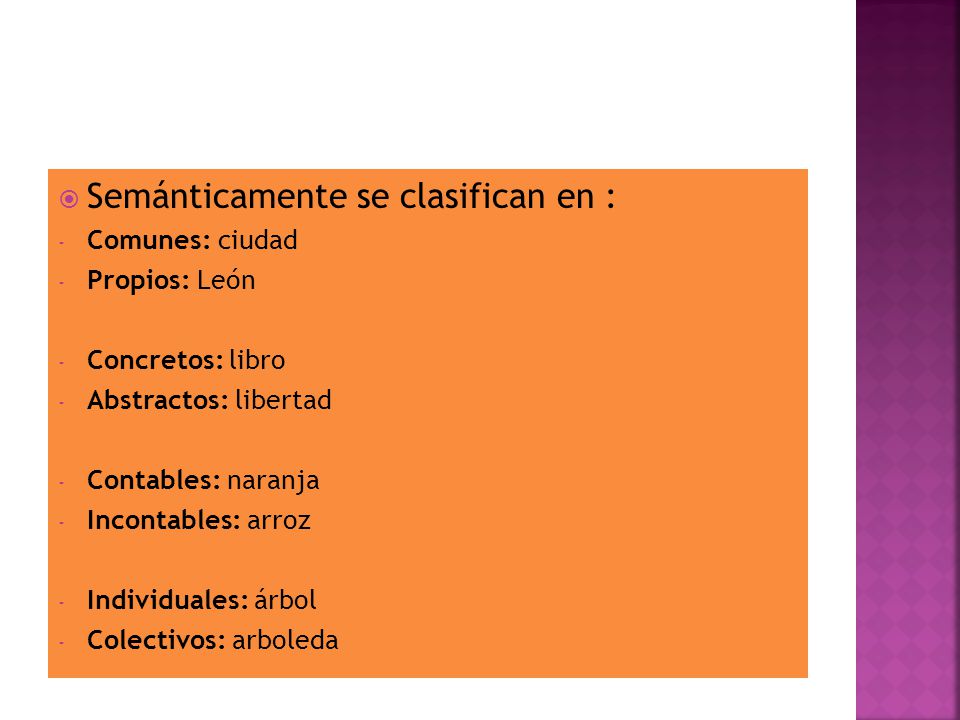 Semánticamente se clasifican en :
- Comunes: ciudad
- Propios: León

- Concretos: libro
- Abstractos: libertad

- Contables: naranja
- Incontables: arroz

- Individuales: árbol
- Colectivos: arboleda